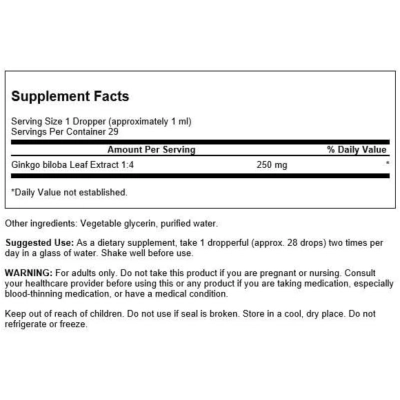 Supplement Facts

Serving Size 1 Dropper (approximately 1 ml)
Servings Per Container 29

| Amount Per Serving | | % Daily Value |
|---|---|---|
| Ginkgo biloba Leaf Extract 1:4 | 250 mg | * |

*Daily Value not established.

Other ingredients: Vegetable glycerin, purified water.

Suggested Use: As a dietary supplement, take 1 dropperful (approx. 28 drops) two times per day in a glass of water. Shake well before use.

WARNING: For adults only. Do not take this product if you are pregnant or nursing. Consult your healthcare provider before using this or any product if you are taking medication, especially blood-thinning medication, or have a medical condition.

Keep out of reach of children. Do not use if seal is broken. Store in a cool, dry place. Do not refrigerate or freeze.